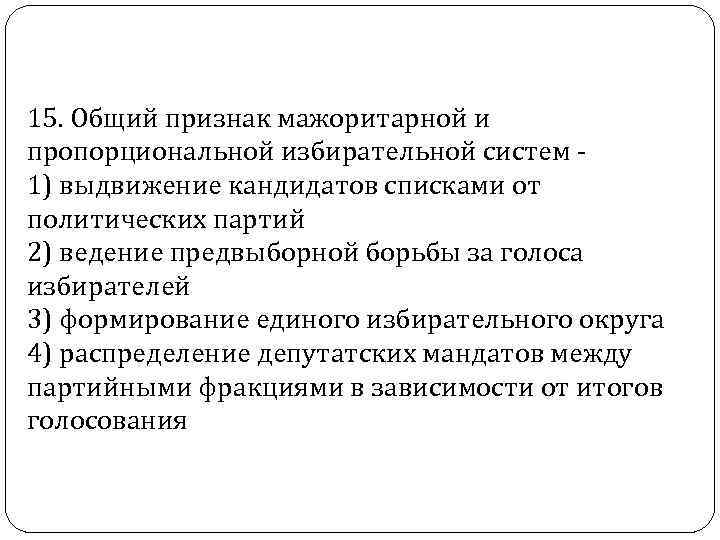 15. Общий признак мажоритарной и пропорциональной избирательной систем -
1) выдвижение кандидатов списками от политических партий
2) ведение предвыборной борьбы за голоса избирателей
3) формирование единого избирательного округа
4) распределение депутатских мандатов между партийными фракциями в зависимости от итогов голосования